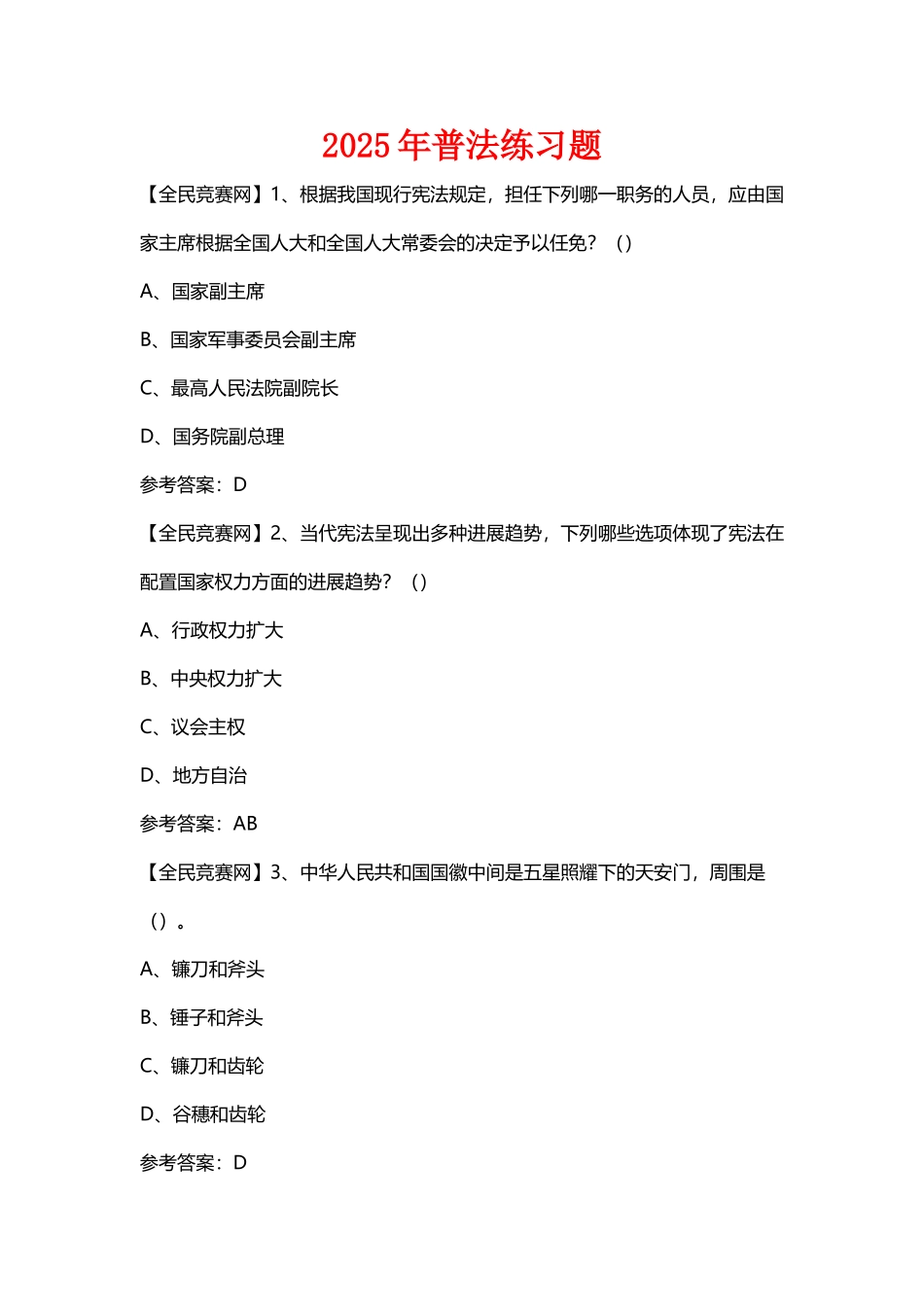 2025 年普法练习题

【全民竞赛网】1、根据我国现行宪法规定，担任下列哪一职务的人员，应由国家主席根据全国人大和全国人大常委会的决定予以任免？（）

A、国家副主席

B、国家军事委员会副主席

C、最高人民法院副院长

D、国务院副总理

参考答案：D

【全民竞赛网】2、当代宪法呈现出多种进展趋势，下列哪些选项体现了宪法在配置国家权力方面的进展趋势？（）

A、行政权力扩大

B、中央权力扩大

C、议会主权

D、地方自治

参考答案：AB

【全民竞赛网】3、中华人民共和国国徽中间是五星照耀下的天安门，周围是（）。

A、镰刀和斧头

B、锤子和斧头

C、镰刀和齿轮

D、谷穗和齿轮

参考答案：D